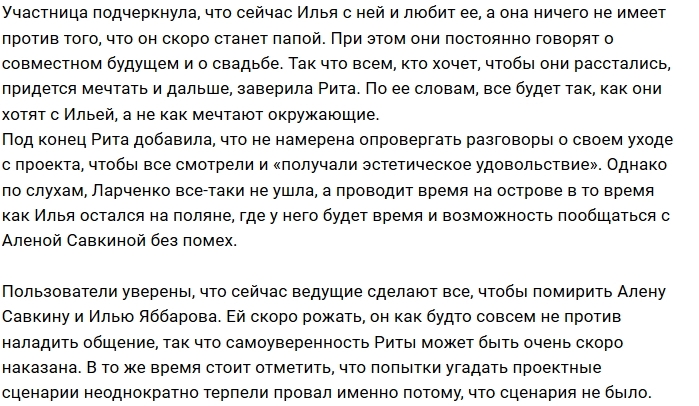 Участница подчеркнула, что сейчас Илья с ней и любит ее, а она ничего не имеет против того, что он скоро станет папой. При этом они постоянно говорят о совместном будущем и о свадьбе. Так что всем, кто хочет, чтобы они расстались, придется мечтать и дальше, заверила Рита. По ее словам, все будет так, как они хотят с Ильей, а не как мечтают окружающие.
Под конец Рита добавила, что не намерена опровергать разговоры о своем уходе с проекта, чтобы все смотрели и «получали эстетическое удовольствие». Однако по слухам, Ларченко все-таки не ушла, а проводит время на острове в то время как Илья остался на поляне, где у него будет время и возможность пообщаться с Аленой Савкиной без помех.

Пользователи уверены, что сейчас ведущие сделают все, чтобы помирить Алену Савкину и Илью Яббарова. Ей скоро рожать, он как будто совсем не против наладить общение, так что самоуверенность Риты может быть очень скоро наказана. В то же время стоит отметить, что попытки угадать проектные сценарии неоднократно терпели провал именно потому, что сценария не было.